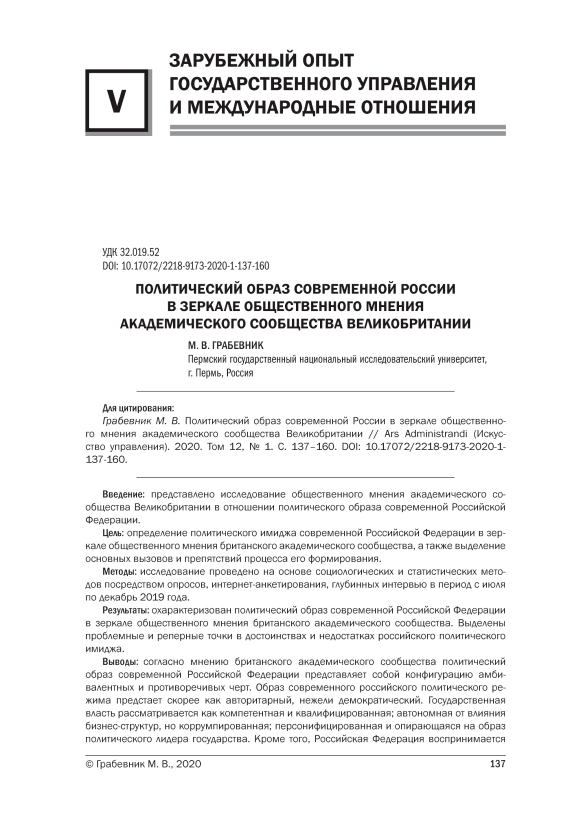 V

ЗАРУБЕЖНЫЙ ОПЫТ ГОСУДАРСТВЕННОГО УПРАВЛЕНИЯ И МЕЖДУНАРОДНЫЕ ОТНОШЕНИЯ

УДК 32.019.52
DOI: 10.17072/2218-9173-2020-1-137-160

ПОЛИТИЧЕСКИЙ ОБРАЗ СОВРЕМЕННОЙ РОССИИ В ЗЕРКАЛЕ ОБЩЕСТВЕННОГО МНЕНИЯ АКАДЕМИЧЕСКОГО СООБЩЕСТВА ВЕЛИКОБРИТАНИИ

М. В. ГРАБЕВНИК
Пермский государственный национальный исследовательский университет, г. Пермь, Россия

Для цитирования:
Грабевник М. В. Политический образ современной России в зеркале общественного мнения академического сообщества Великобритании // Ars Administrandi (Искусство управления). 2020. Том 12, № 1. С. 137–160. DOI: 10.17072/2218-9173-2020-1-137-160.

Введение: представлено исследование общественного мнения академического сообщества Великобритании в отношении политического образа современной Российской Федерации.

Цель: определение политического имиджа современной Российской Федерации в зеркале общественного мнения британского академического сообщества, а также выделение основных вызовов и препятствий процесса его формирования.

Методы: исследование проведено на основе социологических и статистических методов посредством опросов, интернет-анкетирования, глубинных интервью в период с июля по декабрь 2019 года.

Результаты: охарактеризован политический образ современной Российской Федерации в зеркале общественного мнения британского академического сообщества. Выделены проблемные и реперные точки в достоинствах и недостатках российского политического имиджа.

Выводы: согласно мнению британского академического сообщества политический образ современной Российской Федерации представляет собой конфигурацию амбивалентных и противоречивых черт. Образ современного российского политического режима предстает скорее как авторитарный, нежели демократический. Государственная власть рассматривается как компетентная и квалифицированная; автономная от влияния бизнес-структур, но коррумпированная; персонифицированная и опирающаяся на образ политического лидера государства. Кроме того, Российская Федерация воспринимается

© Грабевник М. В., 2020

137